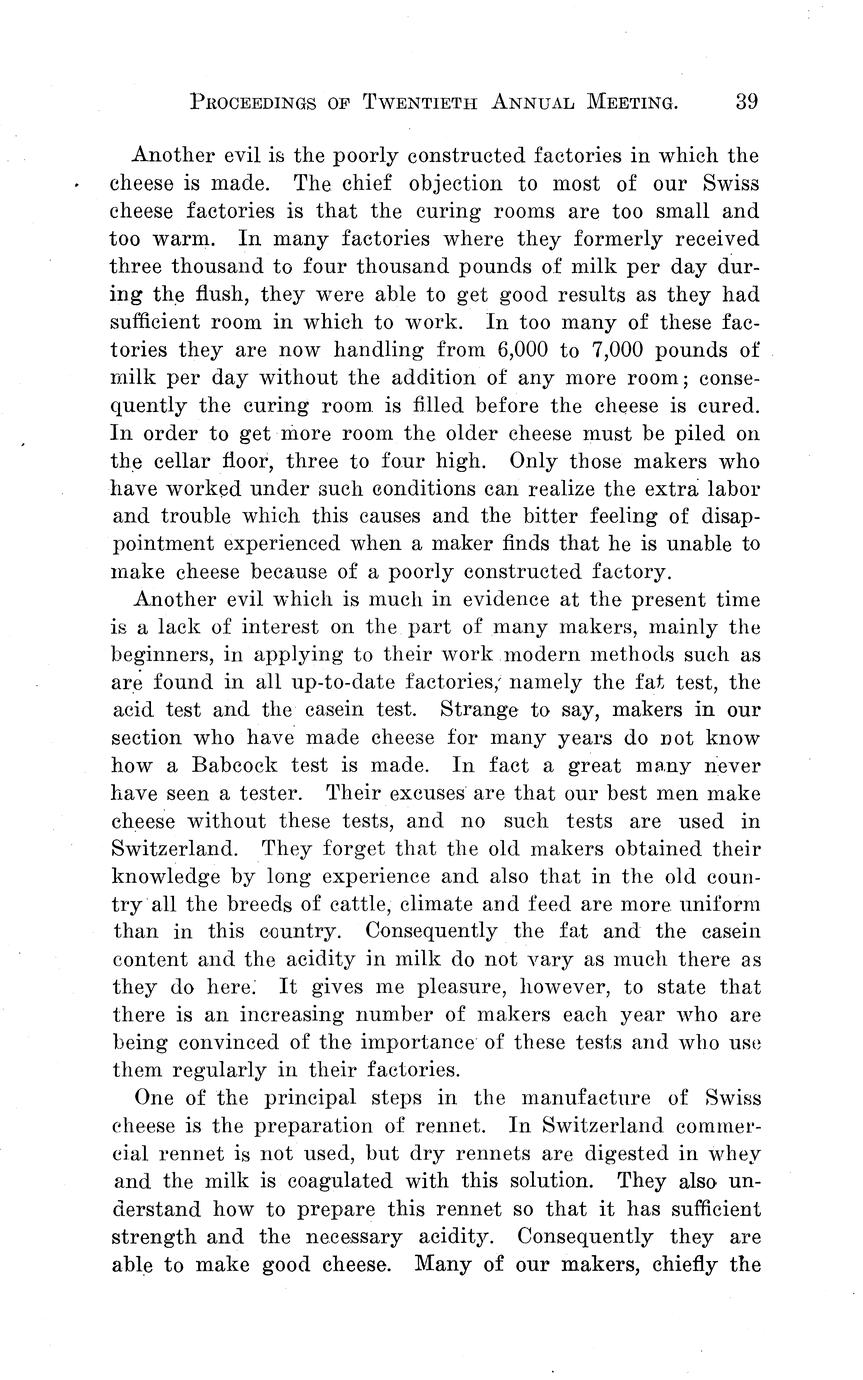 PROCEEDINGS OF TWENTIETH ANNUAL MEETING. 39

Another evil is the poorly constructed factories in which the cheese is made. The chief objection to most of our Swiss cheese factories is that the curing rooms are too small and too warm. In many factories where they formerly received three thousand to four thousand pounds of milk per day during the flush, they were able to get good results as they had sufficient room in which to work. In too many of these factories they are now handling from 6,000 to 7,000 pounds of milk per day without the addition of any more room; consequently the curing room is filled before the cheese is cured. In order to get more room the older cheese must be piled on the cellar floor, three to four high. Only those makers who have worked under such conditions can realize the extra labor and trouble which this causes and the bitter feeling of disappointment experienced when a maker finds that he is unable to make cheese because of a poorly constructed factory.

Another evil which is much in evidence at the present time is a lack of interest on the part of many makers, mainly the beginners, in applying to their work modern methods such as are found in all up-to-date factories, namely the fat test, the acid test and the casein test. Strange to say, makers in our section who have made cheese for many years do not know how a Babcock test is made. In fact a great many never have seen a tester. Their excuses are that our best men make cheese without these tests, and no such tests are used in Switzerland. They forget that the old makers obtained their knowledge by long experience and also that in the old country all the breeds of cattle, climate and feed are more uniform than in this country. Consequently the fat and the casein content and the acidity in milk do not vary as much there as they do here. It gives me pleasure, however, to state that there is an increasing number of makers each year who are being convinced of the importance of these tests and who use them regularly in their factories.

One of the principal steps in the manufacture of Swiss cheese is the preparation of rennet. In Switzerland commercial rennet is not used, but dry rennets are digested in whey and the milk is coagulated with this solution. They also understand how to prepare this rennet so that it has sufficient strength and the necessary acidity. Consequently they are able to make good cheese. Many of our makers, chiefly the